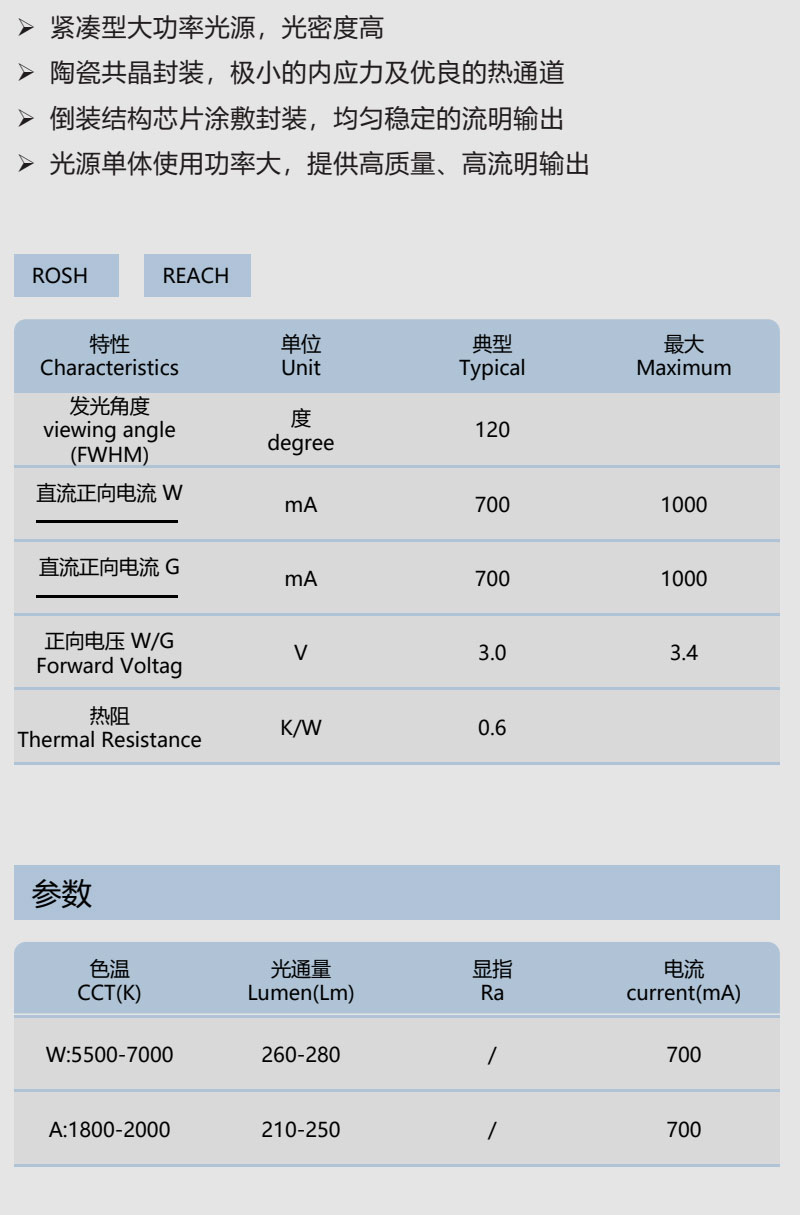 ➢ 紧凑型大功率光源，光密度高

➢ 陶瓷共晶封装，极小的内应力及优良的热通道

➢ 倒装结构芯片涂敷封装，均匀稳定的流明输出

➢ 光源单体使用功率大，提供高质量、高流明输出

ROSH

REACH

| 特性 Characteristics | 单位 Unit | 典型 Typical | 最大 Maximum |
|---|---|---|---|
| 发光角度 viewing angle (FWHM) | 度 degree | 120 | |
| 直流正向电流 W | mA | 700 | 1000 |
| 直流正向电流 G | mA | 700 | 1000 |
| 正向电压 W/G Forward Voltag | V | 3.0 | 3.4 |
| 热阻 Thermal Resistance | K/W | 0.6 | |

参数

| 色温 CCT(K) | 光通量 Lumen(Lm) | 显指 Ra | 电流 current(mA) |
|---|---|---|---|
| W:5500-7000 | 260-280 | / | 700 |
| A:1800-2000 | 210-250 | / | 700 |